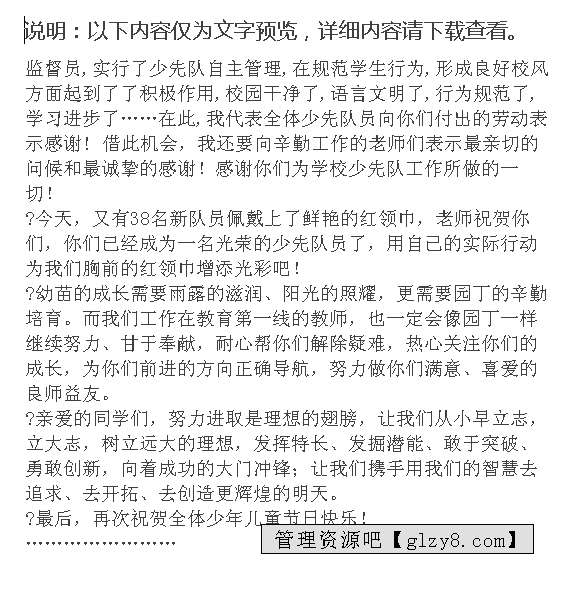 说明：以下内容仅为文字预览，详细内容请下载查看。

监督员，实行了少先队自主管理，在规范学生行为，形成良好校风方面起到了了积极作用，校园干净了，语言文明了，行为规范了，学习进步了……在此，我代表全体少先队员向你们付出的劳动表示感谢！借此机会，我还要向辛勤工作的老师们表示最亲切的问候和最诚挚的感谢！感谢你们为学校少先队工作所做的一切！

?今天，又有38名新队员佩戴上了鲜艳的红领巾，老师祝贺你们，你们已经成为一名光荣的少先队员了，用自己的实际行动为我们胸前的红领巾增添光彩吧！

?幼苗的成长需要雨露的滋润、阳光的照耀，更需要园丁的辛勤培育。而我们工作在教育第一线的教师，也一定会像园丁一样继续努力、甘于奉献，耐心帮你们解除疑难，热心关注你们的成长，为你们前进的方向正确导航，努力做你们满意、喜爱的良师益友。

?亲爱的同学们，努力进取是理想的翅膀，让我们从小早立志，立大志，树立远大的理想，发挥特长、发掘潜能、敢于突破、勇敢创新，向着成功的大门冲锋；让我们携手用我们的智慧去追求、去开拓、去创造更辉煌的明天。

?最后，再次祝贺全体少年儿童节日快乐！

……………………

管理资源吧【glzy8.com】